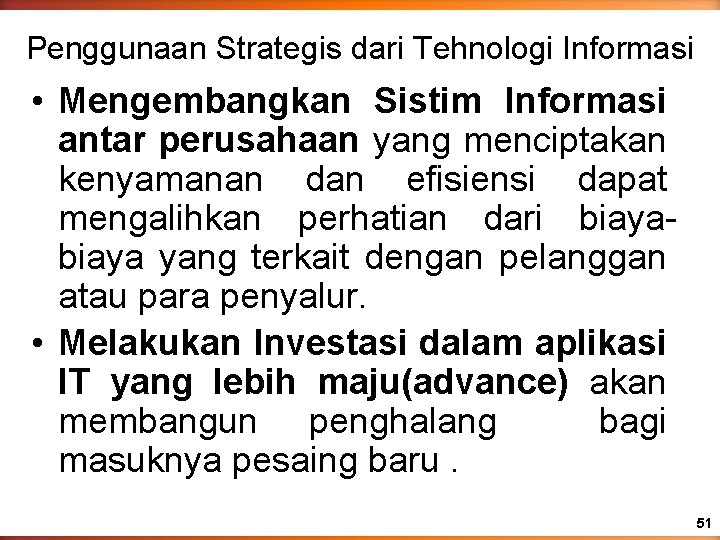 Penggunaan Strategis dari Tehnologi Informasi

• Mengembangkan Sistim Informasi antar perusahaan yang menciptakan kenyamanan dan efisiensi dapat mengalihkan perhatian dari biaya-biaya yang terkait dengan pelanggan atau para penyalur.

• Melakukan Investasi dalam aplikasi IT yang lebih maju(advance) akan membangun penghalang bagi masuknya pesaing baru .

51